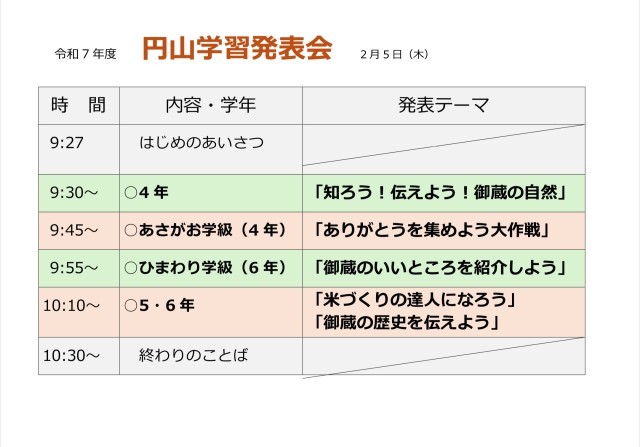 令和7年度 円山学習発表会 2月5日（木）

| 時　間 | 内容・学年 | 発表テーマ |
|---|---|---|
| 9:27 | はじめのあいさつ | |
| 9:30～ | ○4年 | 「知ろう！伝えよう！御蔵の自然」 |
| 9:45～ | ○あさがお学級（4年） | 「ありがとうを集めよう大作戦」 |
| 9:55～ | ○ひまわり学級（6年） | 「御蔵のいいところを紹介しよう」 |
| 10:10～ | ○5・6年 | 「米づくりの達人になろう」「御蔵の歴史を伝えよう」 |
| 10:30～ | 終わりのことば | |